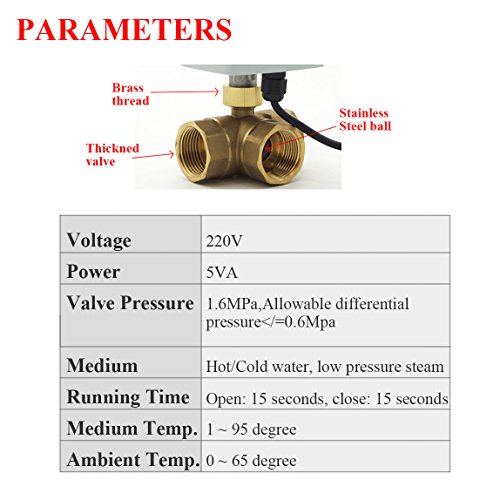 PARAMETERS

Brass thread

Stainless Steel ball

Thickned valve

| Voltage | 220V |
|---|---|
| Power | 5VA |
| Valve Pressure | 1.6MPa,Allowable differential pressure</=0.6Mpa |
| Medium | Hot/Cold water, low pressure steam |
| Running Time | Open: 15 seconds, close: 15 seconds |
| Medium Temp. | 1 ~ 95 degree |
| Ambient Temp. | 0 ~ 65 degree |